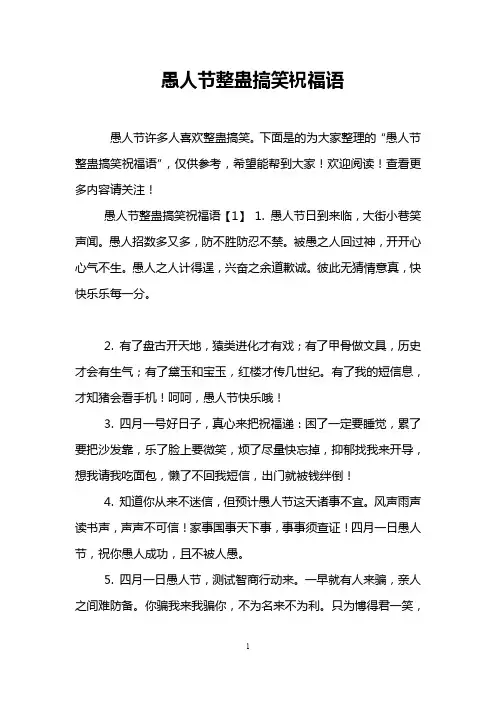 愚人节整蛊搞笑祝福语

愚人节许多人喜欢整蛊搞笑。下面是的为大家整理的“愚人节整蛊搞笑祝福语”，仅供参考，希望能帮到大家！欢迎阅读！查看更多内容请关注！

愚人节整蛊搞笑祝福语【1】 1. 愚人节日到来临，大街小巷笑声闻。愚人招数多又多，防不胜防忍不禁。被愚之人回过神，开开心心气不生。愚人之人计得逞，兴奋之余道歉诚。彼此无猜情意真，快快乐乐每一分。

2. 有了盘古开天地，猿类进化才有戏；有了甲骨做文具，历史才会有生气；有了黛玉和宝玉，红楼才传几世纪。有了我的短信息，才知猪会看手机！呵呵，愚人节快乐哦！

3. 四月一号好日子，真心来把祝福递：困了一定要睡觉，累了要把沙发靠，乐了脸上要微笑，烦了尽量快忘掉，抑郁找我来开导，想我请我吃面包，懒了不回我短信，出门就被钱绊倒！

4. 知道你从来不迷信，但预计愚人节这天诸事不宜。风声雨声读书声，声声不可信！家事国事天下事，事事须查证！四月一日愚人节，祝你愚人成功，且不被人愚。

5. 四月一日愚人节，测试智商行动来。一早就有人来骗，亲人之间难防备。你骗我来我骗你，不为名来不为利。只为博得君一笑，

1